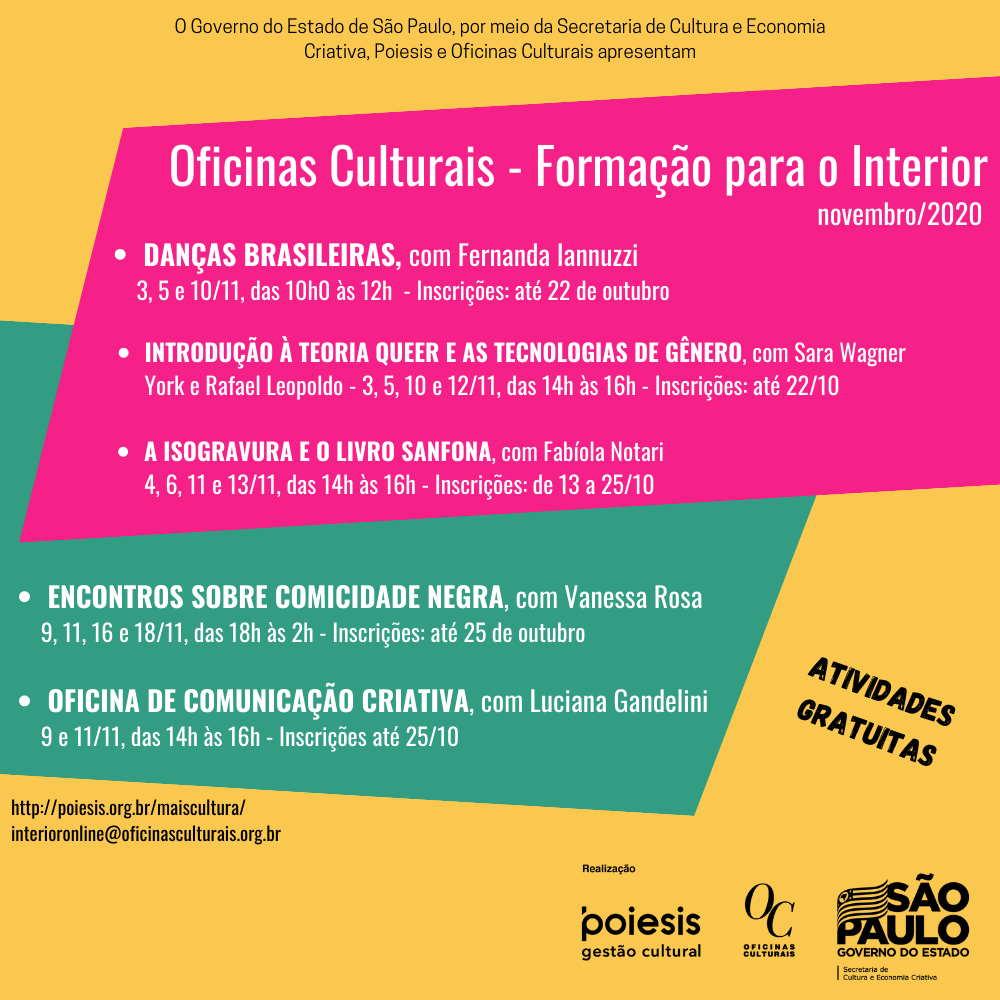 O Governo do Estado de São Paulo, por meio da Secretaria de Cultura e Economia Criativa, Poiesis e Oficinas Culturais apresentam

Oficinas Culturais - Formação para o Interior
novembro/2020

• DANÇAS BRASILEIRAS, com Fernanda Iannuzzi
3, 5 e 10/11, das 10h0 às 12h - Inscrições: até 22 de outubro

• INTRODUÇÃO À TEORIA QUEER E AS TECNOLOGIAS DE GÊNERO, com Sara Wagner York e Rafael Leopoldo - 3, 5, 10 e 12/11, das 14h às 16h - Inscrições: até 22/10

• A ISOGRAVURA E O LIVRO SANFONA, com Fabíola Notari
4, 6, 11 e 13/11, das 14h às 16h - Inscrições: de 13 a 25/10

• ENCONTROS SOBRE COMICIDADE NEGRA, com Vanessa Rosa
9, 11, 16 e 18/11, das 18h às 2h - Inscrições: até 25 de outubro

• OFICINA DE COMUNICAÇÃO CRIATIVA, com Luciana Gandelini
9 e 11/11, das 14h às 16h - Inscrições até 25/10

ATIVIDADES GRATUITAS

http://poiesis.org.br/maiscultura/
interioronline@oficinasculturais.org.br

Realização

poiesis
gestão cultural

OC
OFICINAS CULTURAIS

SÃO PAULO
GOVERNO DO ESTADO
Secretaria de Cultura e Economia Criativa